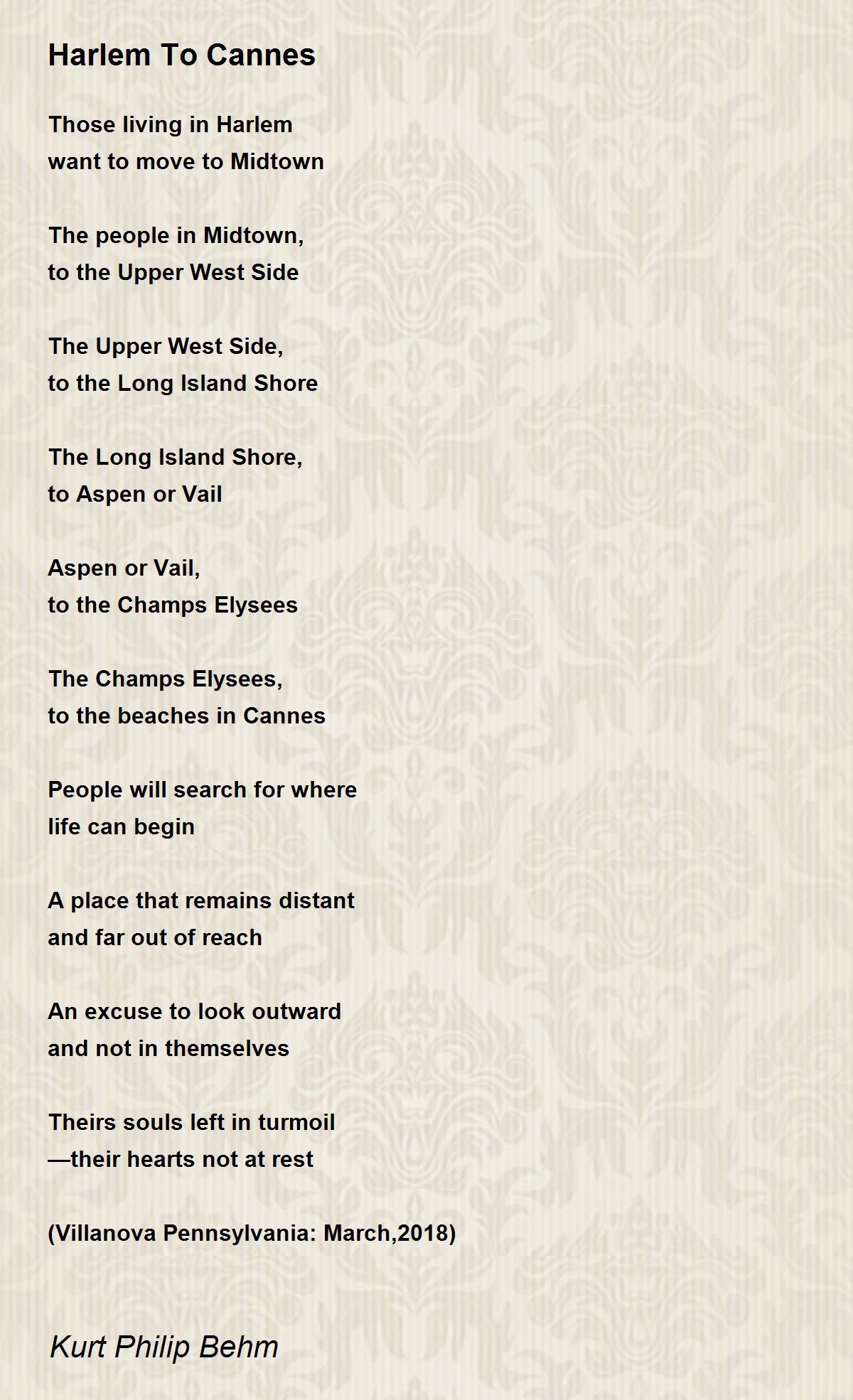 Harlem To Cannes

Those living in Harlem
want to move to Midtown

The people in Midtown,
to the Upper West Side

The Upper West Side,
to the Long Island Shore

The Long Island Shore,
to Aspen or Vail

Aspen or Vail,
to the Champs Elysees

The Champs Elysees,
to the beaches in Cannes

People will search for where
life can begin

A place that remains distant
and far out of reach

An excuse to look outward
and not in themselves

Theirs souls left in turmoil
—their hearts not at rest

(Villanova Pennsylvania: March,2018)

Kurt Philip Behm